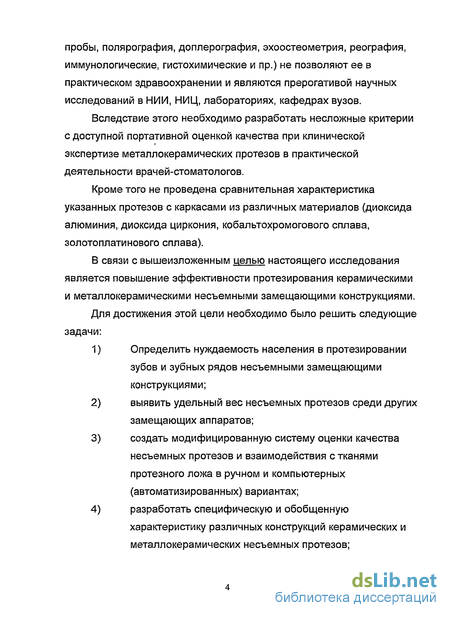 пробы, полярография, доплерография, эхоостеометрия, реография, иммунологические, гистохимические и пр.) не позволяют ее в практическом здравоохранении и являются прерогативой научных исследований в НИИ, НИЦ, лабораториях, кафедрах вузов.

Вследствие этого необходимо разработать несложные критерии с доступной портативной оценкой качества при клинической экспертизе металлокерамических протезов в практической деятельности врачей-стоматологов.

Кроме того не проведена сравнительная характеристика указанных протезов с каркасами из различных материалов (диоксида алюминия, диоксида циркония, кобальтохромогового сплава, золотоплатинового сплава).

В связи с вышеизложенным целью настоящего исследования является повышение эффективности протезирования керамическими и металлокерамическими несъемными замещающими конструкциями.

Для достижения этой цели необходимо было решить следующие задачи:

1) Определить нуждаемость населения в протезировании зубов и зубных рядов несъемными замещающими конструкциями;

2) выявить удельный вес несъемных протезов среди других замещающих аппаратов;

3) создать модифицированную систему оценки качества несъемных протезов и взаимодействия с тканями протезного ложа в ручном и компьютерных (автоматизированных) вариантах;

4) разработать специфическую и обобщенную характеристику различных конструкций керамических и металлокерамических несъемных протезов;

4

dsLib.net
библиотека диссертаций